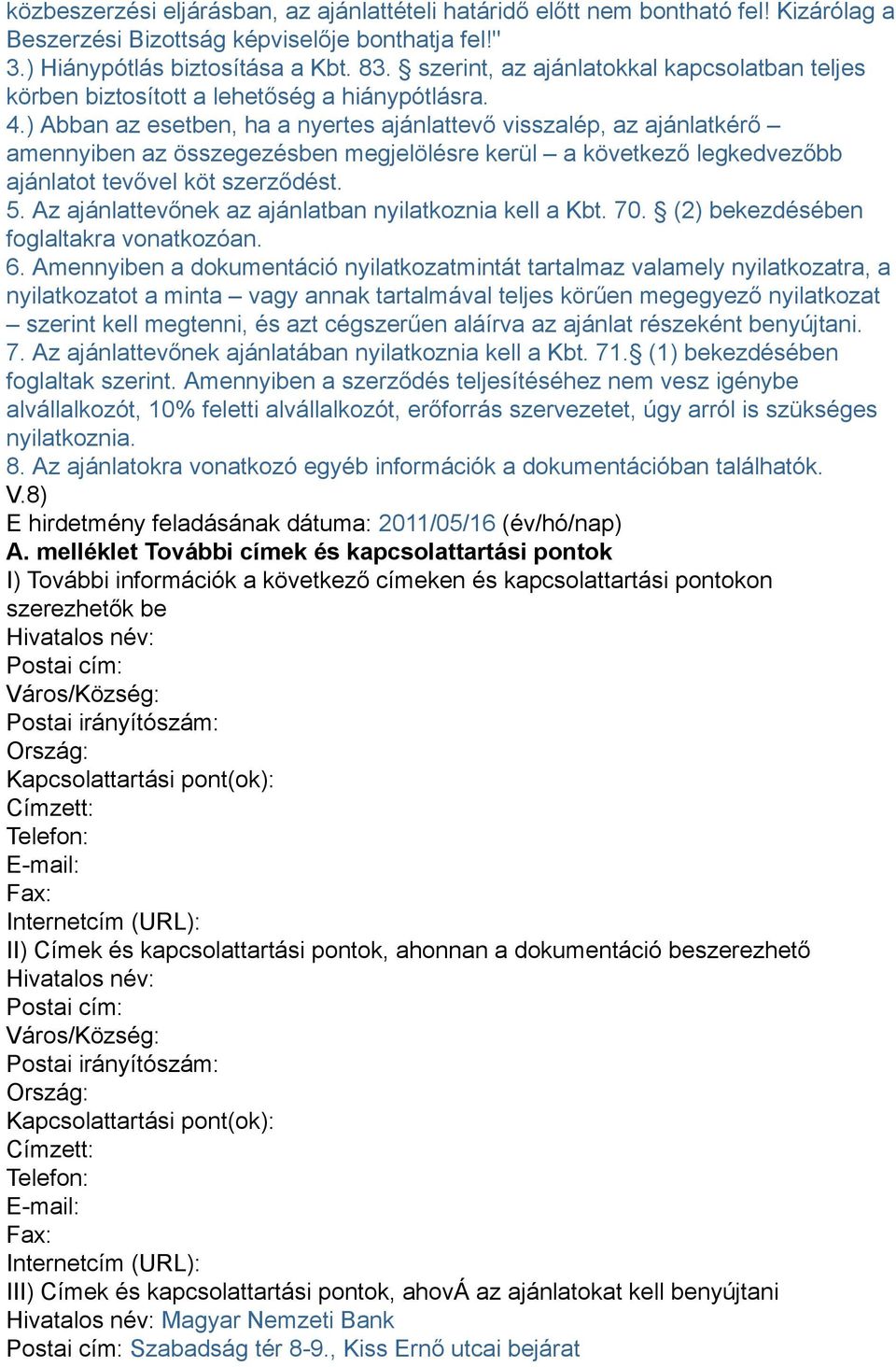 közbeszerzési eljárásban, az ajánlattételi határidő előtt nem bontható fel! Kizárólag a Beszerzési Bizottság képviselője bonthatja fel!"
3.) Hiánypótlás biztosítása a Kbt. 83. § szerint, az ajánlatokkal kapcsolatban teljes körben biztosított a lehetőség a hiánypótlásra.
4.) Abban az esetben, ha a nyertes ajánlattevő visszalép, az ajánlatkérő – amennyiben az összegezésben megjelölésre kerül – a következő legkedvezőbb ajánlatot tevővel köt szerződést.
5. Az ajánlattevőnek az ajánlatban nyilatkoznia kell a Kbt. 70. § (2) bekezdésében foglaltakra vonatkozóan.
6. Amennyiben a dokumentáció nyilatkozatmintát tartalmaz valamely nyilatkozatra, a nyilatkozatot a minta – vagy annak tartalmával teljes körűen megegyező nyilatkozat – szerint kell megtenni, és azt cégszerűen aláírva az ajánlat részeként benyújtani.
7. Az ajánlattevőnek ajánlatában nyilatkoznia kell a Kbt. 71.§ (1) bekezdésében foglaltak szerint. Amennyiben a szerződés teljesítéséhez nem vesz igénybe alvállalkozót, 10% feletti alvállalkozót, erőforrás szervezetet, úgy arról is szükséges nyilatkoznia.
8. Az ajánlatokra vonatkozó egyéb információk a dokumentációban találhatók.
V.8)
E hirdetmény feladásának dátuma: 2011/05/16 (év/hó/nap)
A. melléklet További címek és kapcsolattartási pontok
I) További információk a következő címeken és kapcsolattartási pontokon szerezhetők be
Hivatalos név:
Postai cím:
Város/Község:
Postai irányítószám:
Ország:
Kapcsolattartási pont(ok):
Címzett:
Telefon:
E-mail:
Fax:
Internetcím (URL):
II) Címek és kapcsolattartási pontok, ahonnan a dokumentáció beszerezhető
Hivatalos név:
Postai cím:
Város/Község:
Postai irányítószám:
Ország:
Kapcsolattartási pont(ok):
Címzett:
Telefon:
E-mail:
Fax:
Internetcím (URL):
III) Címek és kapcsolattartási pontok, ahovÁ az ajánlatokat kell benyújtani
Hivatalos név: Magyar Nemzeti Bank
Postai cím: Szabadság tér 8-9., Kiss Ernő utcai bejárat